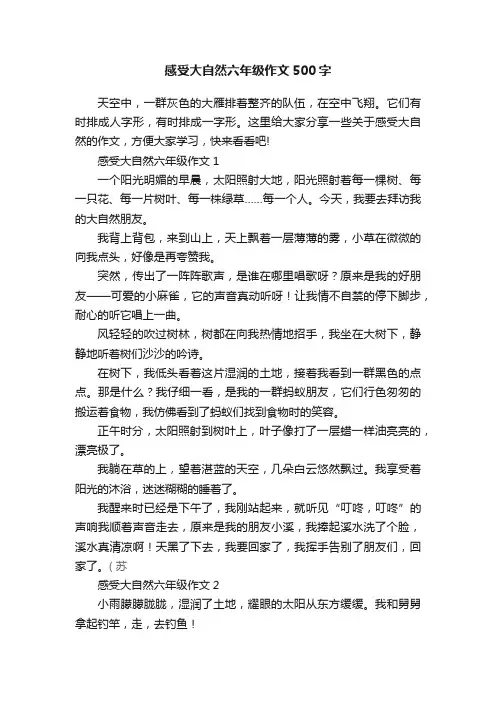 感受大自然六年级作文500字

天空中，一群灰色的大雁排着整齐的队伍，在空中飞翔。它们有时排成人字形，有时排成一字形。这里给大家分享一些关于感受大自然的作文，方便大家学习，快来看看吧!

感受大自然六年级作文1

一个阳光明媚的早晨，太阳照射大地，阳光照射着每一棵树、每一只花、每一片树叶、每一株绿草……每一个人。今天，我要去拜访我的大自然朋友。

我背上背包，来到山上，天上飘着一层薄薄的雾，小草在微微的向我点头，好像是再夸赞我。

突然，传出了一阵阵歌声，是谁在哪里唱歌呀？原来是我的好朋友——可爱的小麻雀，它的声音真动听呀！让我情不自禁的停下脚步，耐心的听它唱上一曲。

风轻轻的吹过树林，树都在向我热情地招手，我坐在大树下，静静地听着树们沙沙的吟诗。

在树下，我低头看着这片湿润的土地，接着我看到一群黑色的点点。那是什么？我仔细一看，是我的一群蚂蚁朋友，它们行色匆匆的搬运着食物，我仿佛看到了蚂蚁们找到食物时的笑容。

正午时分，太阳照射到树叶上，叶子像打了一层蜡一样油亮亮的，漂亮极了。

我躺在草的上，望着湛蓝的天空，几朵白云悠然飘过。我享受着阳光的沐浴，迷迷糊糊的睡着了。

我醒来时已经是下午了，我刚站起来，就听见“叮咚，叮咚”的声响我顺着声音走去，原来是我的朋友小溪，我捧起溪水洗了个脸，溪水真清凉啊！天黑了下去，我要回家了，我挥手告别了朋友们，回家了。(苏

感受大自然六年级作文2

小雨朦朦胧胧，湿润了土地，耀眼的太阳从东方缓缓。我和舅舅拿起钓竿，走，去钓鱼！